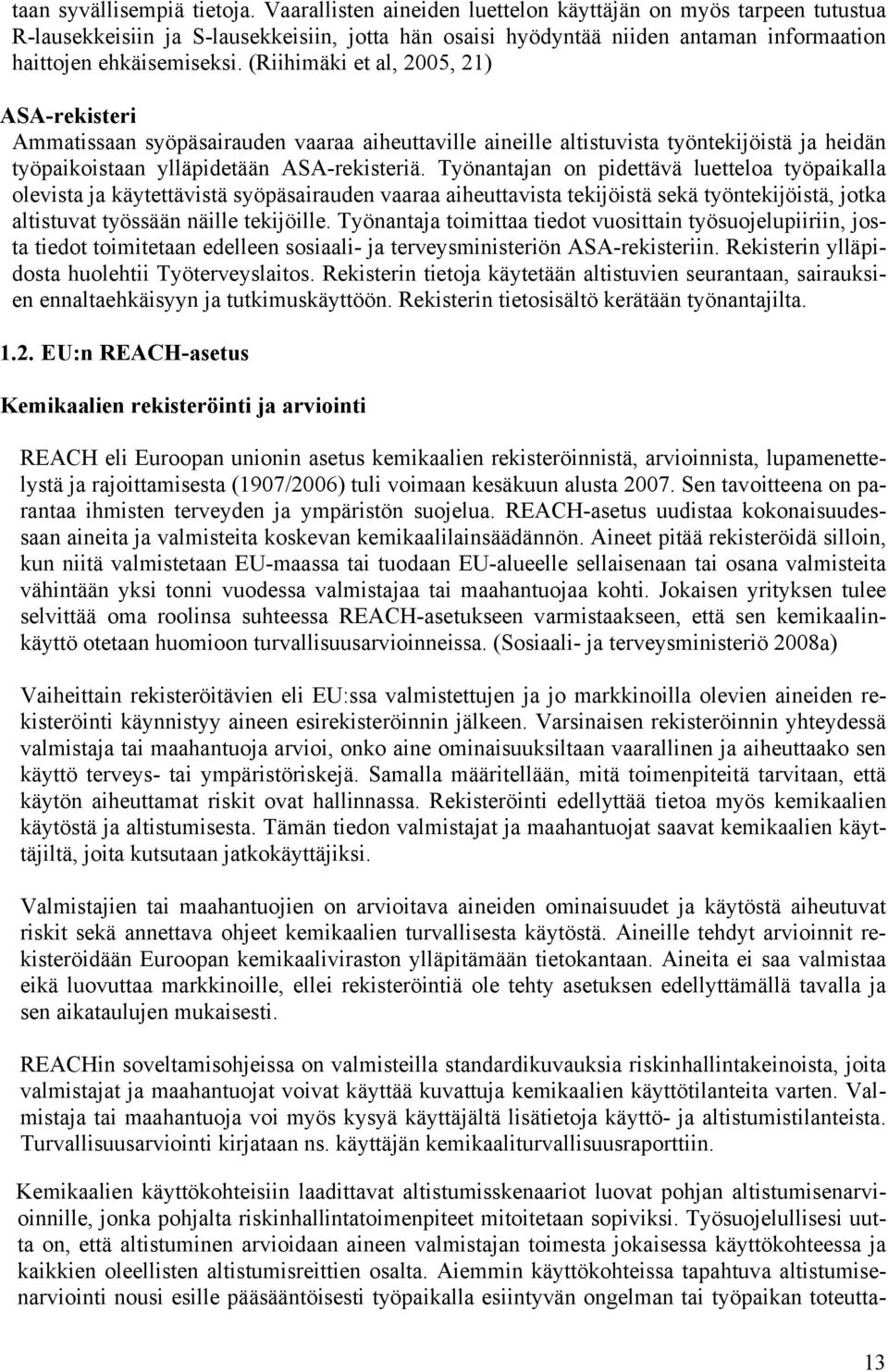 taan syvällisempiä tietoja. Vaarallisten aineiden luettelon käyttäjän on myös tarpeen tutustua R-lausekkeisiin ja S-lausekkeisiin, jotta hän osaisi hyödyntää niiden antaman informaation haittojen ehkäisemiseksi. (Riihimäki et al, 2005, 21)

ASA-rekisteri

Ammatissaan syöpäsairauden vaaraa aiheuttaville aineille altistuvista työntekijöistä ja heidän työpaikoistaan ylläpidetään ASA-rekisteriä. Työnantajan on pidettävä luetteloa työpaikalla olevista ja käytettävistä syöpäsairauden vaaraa aiheuttavista tekijöistä sekä työntekijöistä, jotka altistuvat työssään näille tekijöille. Työnantaja toimittaa tiedot vuosittain työsuojelupiiriin, josta tiedot toimitetaan edelleen sosiaali- ja terveysministeriön ASA-rekisteriin. Rekisterin ylläpidosta huolehtii Työterveyslaitos. Rekisterin tietoja käytetään altistuvien seurantaan, sairauksien ennaltaehkäisyyn ja tutkimuskäyttöön. Rekisterin tietosisältö kerätään työnantajilta.

1.2. EU:n REACH-asetus

Kemikaalien rekisteröinti ja arviointi

REACH eli Euroopan unionin asetus kemikaalien rekisteröinnistä, arvioinnista, lupamenettelystä ja rajoittamisesta (1907/2006) tuli voimaan kesäkuun alusta 2007. Sen tavoitteena on parantaa ihmisten terveyden ja ympäristön suojelua. REACH-asetus uudistaa kokonaisuudessaan aineita ja valmisteita koskevan kemikaalilainsäädännön. Aineet pitää rekisteröidä silloin, kun niitä valmistetaan EU-maassa tai tuodaan EU-alueelle sellaisenaan tai osana valmisteita vähintään yksi tonni vuodessa valmistajaa tai maahantuojaa kohti. Jokaisen yrityksen tulee selvittää oma roolinsa suhteessa REACH-asetukseen varmistaakseen, että sen kemikaalinkäyttö otetaan huomioon turvallisuusarvioinneissa. (Sosiaali- ja terveysministeriö 2008a)

Vaiheittain rekisteröitävien eli EU:ssa valmistettujen ja jo markkinoilla olevien aineiden rekisteröinti käynnistyy aineen esirekisteröinnin jälkeen. Varsinaisen rekisteröinnin yhteydessä valmistaja tai maahantuoja arvioi, onko aine ominaisuuksiltaan vaarallinen ja aiheuttaako sen käyttö terveys- tai ympäristöriskejä. Samalla määritellään, mitä toimenpiteitä tarvitaan, että käytön aiheuttamat riskit ovat hallinnassa. Rekisteröinti edellyttää tietoa myös kemikaalien käytöstä ja altistumisesta. Tämän tiedon valmistajat ja maahantuojat saavat kemikaalien käyttäjiltä, joita kutsutaan jatkokäyttäjiksi.

Valmistajien tai maahantuojien on arvioitava aineiden ominaisuudet ja käytöstä aiheutuvat riskit sekä annettava ohjeet kemikaalien turvallisesta käytöstä. Aineille tehdyt arvioinnit rekisteröidään Euroopan kemikaaliviraston ylläpitämään tietokantaan. Aineita ei saa valmistaa eikä luovuttaa markkinoille, ellei rekisteröintiä ole tehty asetuksen edellyttämällä tavalla ja sen aikataulujen mukaisesti.

REACHin soveltamisohjeissa on valmisteilla standardikuvauksia riskinhallintakeinoista, joita valmistajat ja maahantuojat voivat käyttää kuvattuja kemikaalien käyttötilanteita varten. Valmistaja tai maahantuoja voi myös kysyä käyttäjältä lisätietoja käyttö- ja altistumistilanteista. Turvallisuusarviointi kirjataan ns. käyttäjän kemikaaliturvallisuusraporttiin.

Kemikaalien käyttökohteisiin laadittavat altistumisskenaariot luovat pohjan altistumisenarvioinnille, jonka pohjalta riskinhallintatoimenpiteet mitoitetaan sopiviksi. Työsuojelullisesi uutta on, että altistuminen arvioidaan aineen valmistajan toimesta jokaisessa käyttökohteessa ja kaikkien oleellisten altistumisreittien osalta. Aiemmin käyttökohteissa tapahtuva altistumisenarviointi nousi esille pääsääntöisesti työpaikalla esiintyvän ongelman tai työpaikan toteutta-

13